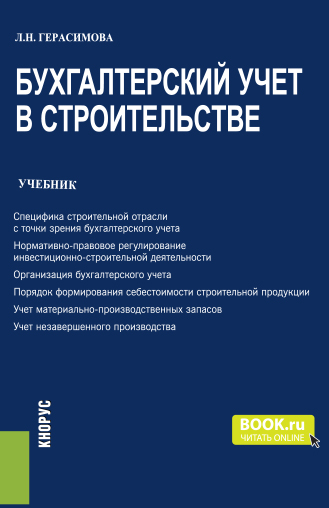 Л.Н. ГЕРАСИМОВА

БУХГАЛТЕРСКИЙ УЧЕТ В СТРОИТЕЛЬСТВЕ

УЧЕБНИК

Специфика строительной отрасли с точки зрения бухгалтерского учета

Нормативно-правовое регулирование инвестиционно-строительной деятельности

Организация бухгалтерского учета

Порядок формирования себестоимости строительной продукции

Учет материально-производственных запасов

Учет незавершенного производства

КНОРУС

BOOK.ru
ЧИТАТЬ ONLINE